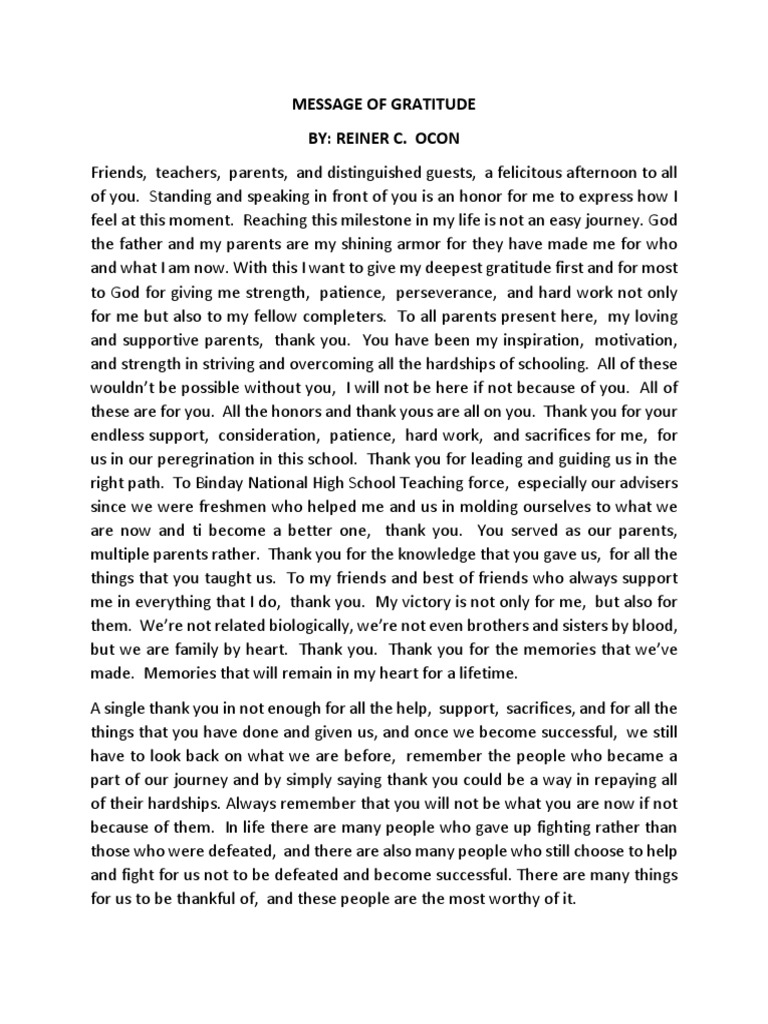 MESSAGE OF GRATITUDE

BY: REINER C. OCON

Friends, teachers, parents, and distinguished guests, a felicitous afternoon to all of you. Standing and speaking in front of you is an honor for me to express how I feel at this moment. Reaching this milestone in my life is not an easy journey. God the father and my parents are my shining armor for they have made me for who and what I am now. With this I want to give my deepest gratitude first and for most to God for giving me strength, patience, perseverance, and hard work not only for me but also to my fellow completers. To all parents present here, my loving and supportive parents, thank you. You have been my inspiration, motivation, and strength in striving and overcoming all the hardships of schooling. All of these wouldn't be possible without you, I will not be here if not because of you. All of these are for you. All the honors and thank yous are all on you. Thank you for your endless support, consideration, patience, hard work, and sacrifices for me, for us in our peregrination in this school. Thank you for leading and guiding us in the right path. To Binday National High School Teaching force, especially our advisers since we were freshmen who helped me and us in molding ourselves to what we are now and ti become a better one, thank you. You served as our parents, multiple parents rather. Thank you for the knowledge that you gave us, for all the things that you taught us. To my friends and best of friends who always support me in everything that I do, thank you. My victory is not only for me, but also for them. We're not related biologically, we're not even brothers and sisters by blood, but we are family by heart. Thank you. Thank you for the memories that we've made. Memories that will remain in my heart for a lifetime.

A single thank you in not enough for all the help, support, sacrifices, and for all the things that you have done and given us, and once we become successful, we still have to look back on what we are before, remember the people who became a part of our journey and by simply saying thank you could be a way in repaying all of their hardships. Always remember that you will not be what you are now if not because of them. In life there are many people who gave up fighting rather than those who were defeated, and there are also many people who still choose to help and fight for us not to be defeated and become successful. There are many things for us to be thankful of, and these people are the most worthy of it.